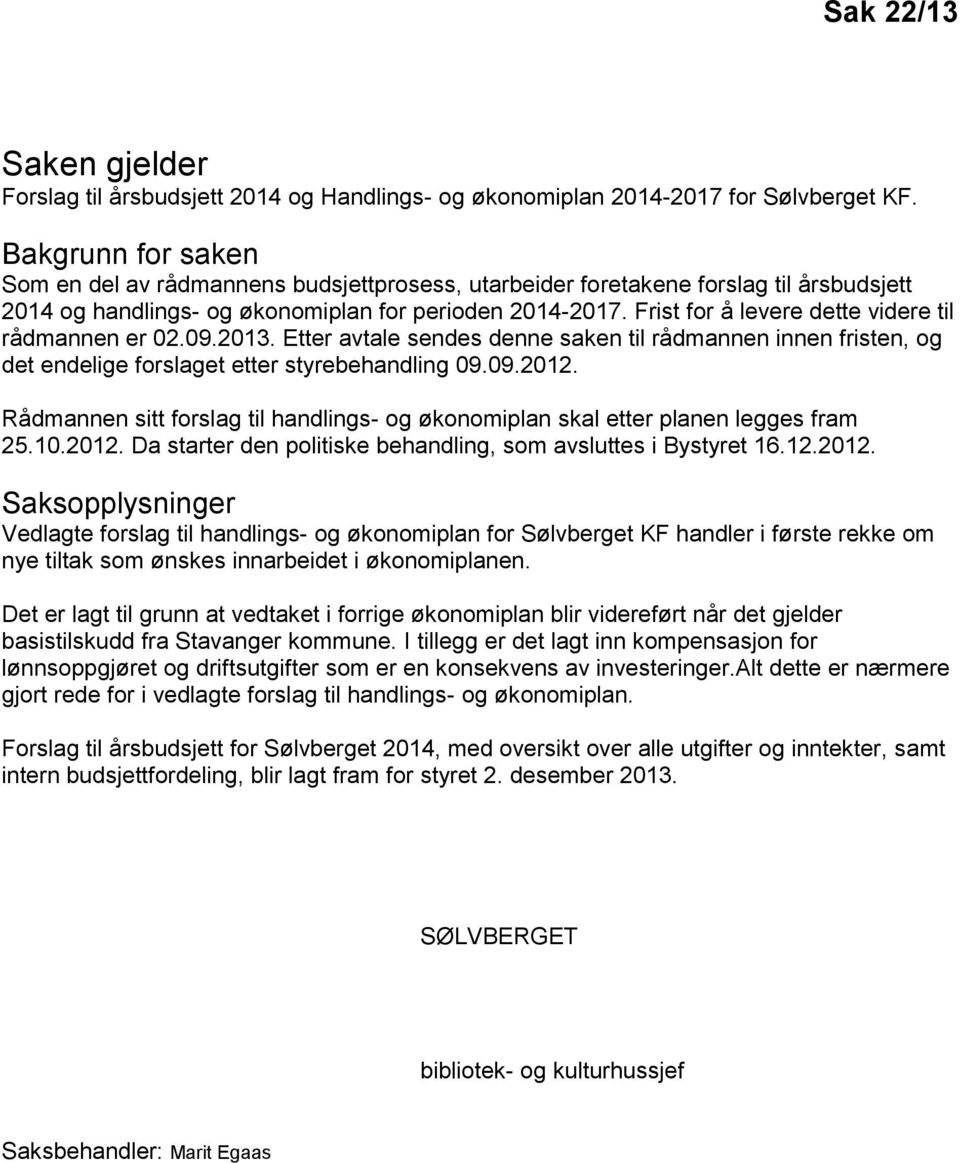 Sak 22/13

Saken gjelder
Forslag til årsbudsjett 2014 og Handlings- og økonomiplan 2014-2017 for Sølvberget KF.

Bakgrunn for saken
Som en del av rådmannens budsjettprosess, utarbeider foretakene forslag til årsbudsjett 2014 og handlings- og økonomiplan for perioden 2014-2017. Frist for å levere dette videre til rådmannen er 02.09.2013. Etter avtale sendes denne saken til rådmannen innen fristen, og det endelige forslaget etter styrebehandling 09.09.2012.

Rådmannen sitt forslag til handlings- og økonomiplan skal etter planen legges fram 25.10.2012. Da starter den politiske behandling, som avsluttes i Bystyret 16.12.2012.

Saksopplysninger
Vedlagte forslag til handlings- og økonomiplan for Sølvberget KF handler i første rekke om nye tiltak som ønskes innarbeidet i økonomiplanen.

Det er lagt til grunn at vedtaket i forrige økonomiplan blir videreført når det gjelder basistilskudd fra Stavanger kommune. I tillegg er det lagt inn kompensasjon for lønnsoppgjøret og driftsutgifter som er en konsekvens av investeringer.Alt dette er nærmere gjort rede for i vedlagte forslag til handlings- og økonomiplan.

Forslag til årsbudsjett for Sølvberget 2014, med oversikt over alle utgifter og inntekter, samt intern budsjettfordeling, blir lagt fram for styret 2. desember 2013.

SØLVBERGET

bibliotek- og kulturhussjef

Saksbehandler: Marit Egaas